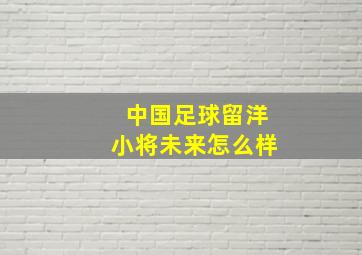 中国足球留洋
小将未来怎么样